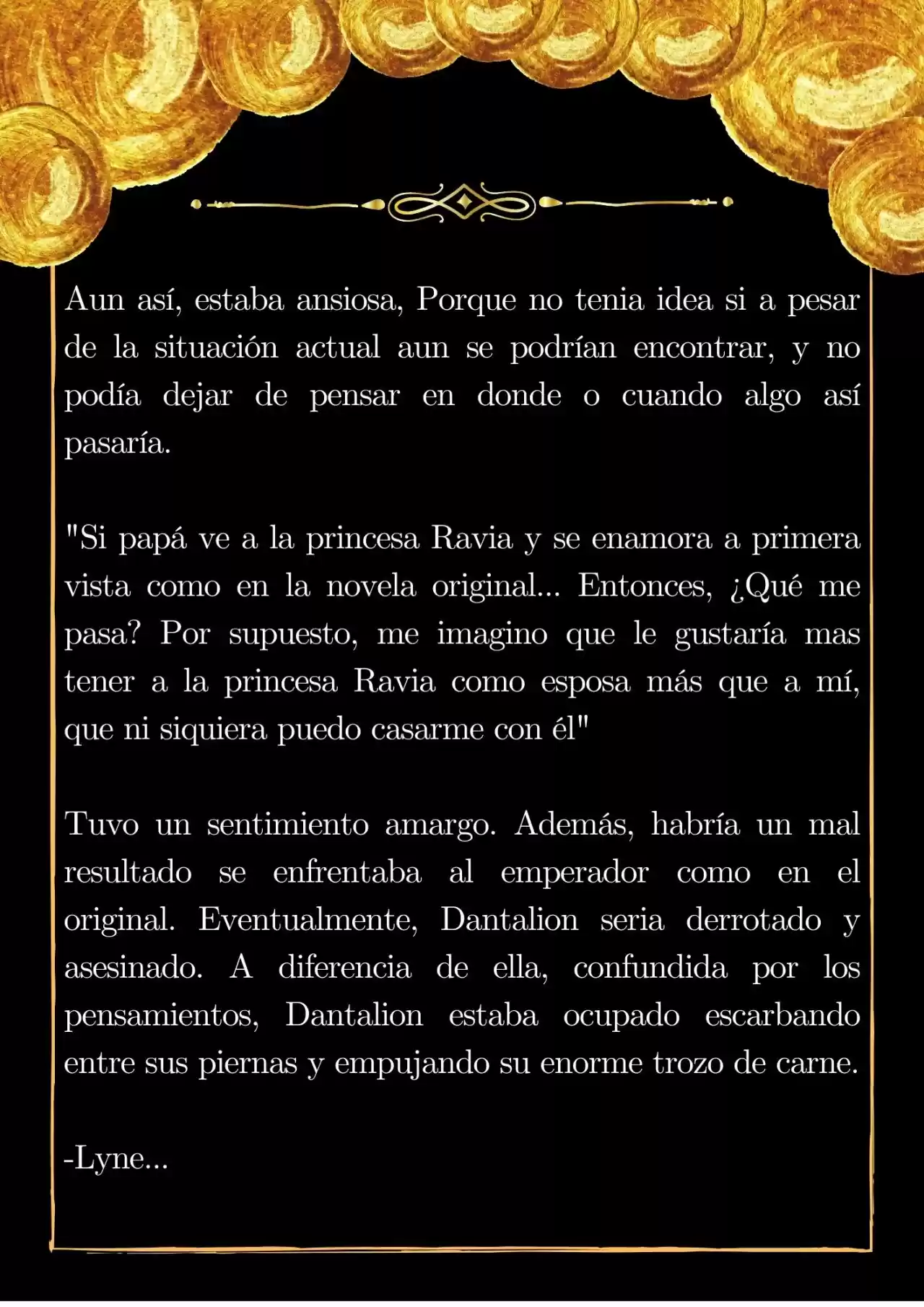 Aun así, estaba ansiosa, Porque no tenia idea si a pesar de la situación actual aun se podrían encontrar, y no podía dejar de pensar en donde o cuando algo así pasaría.

"Si papá ve a la princesa Ravia y se enamora a primera vista como en la novela original... Entonces, ¿Qué me pasa? Por supuesto, me imagino que le gustaría mas tener a la princesa Ravia como esposa más que a mí, que ni siquiera puedo casarme con él"

Tuvo un sentimiento amargo. Además, habría un mal resultado se enfrentaba al emperador como en el original. Eventualmente, Dantalion seria derrotado y asesinado. A diferencia de ella, confundida por los pensamientos, Dantalion estaba ocupado escarbando entre sus piernas y empujando su enorme trozo de carne.

-Lyne...